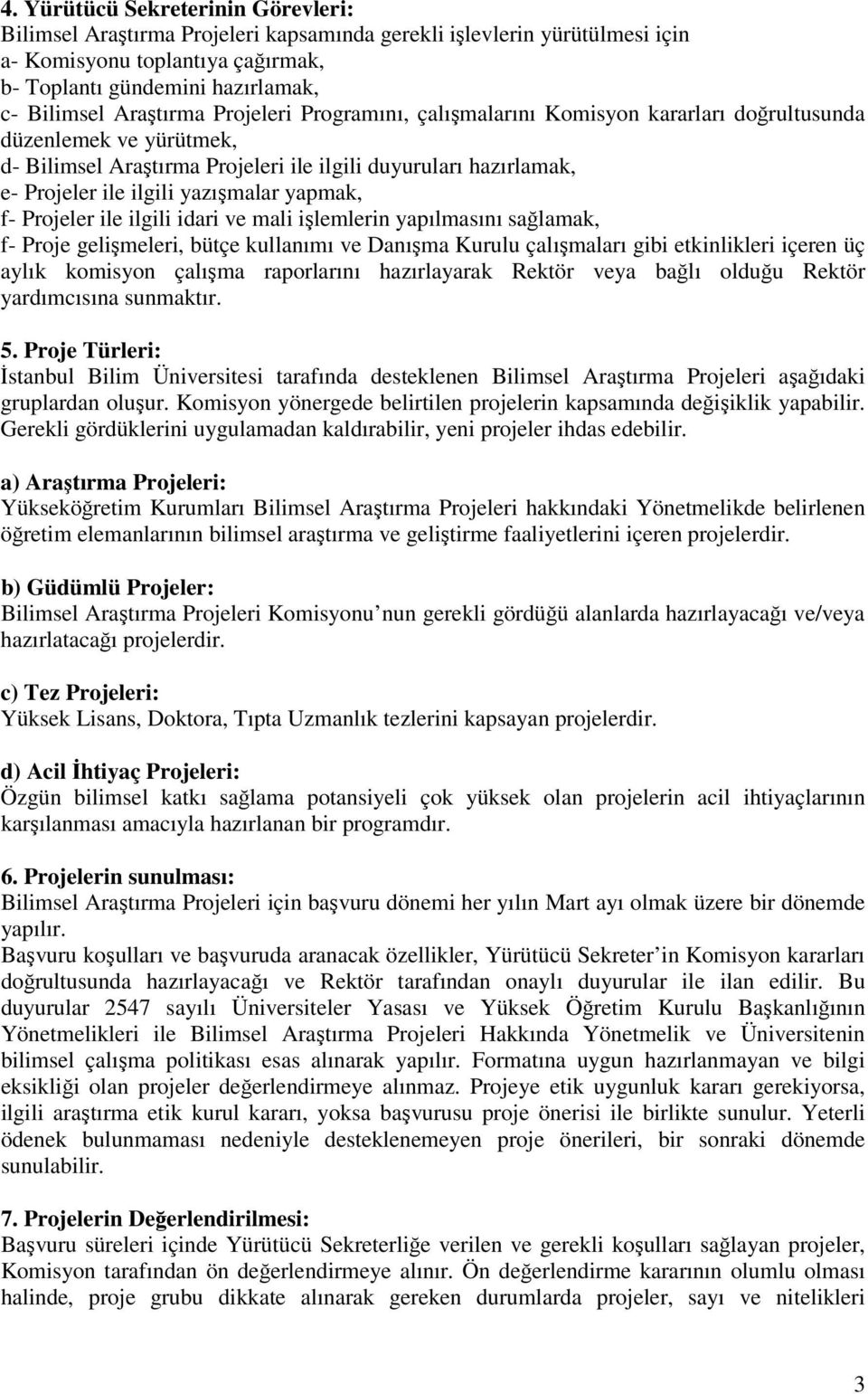 4. Yürütücü Sekreterinin Görevleri:
Bilimsel Araştırma Projeleri kapsamında gerekli işlevlerin yürütülmesi için
a- Komisyonu toplantıya çağırmak,
b- Toplantı gündemini hazırlamak,
c- Bilimsel Araştırma Projeleri Programını, çalışmalarını Komisyon kararları doğrultusunda düzenlemek ve yürütmek,
d- Bilimsel Araştırma Projeleri ile ilgili duyuruları hazırlamak,
e- Projeler ile ilgili yazışmalar yapmak,
f- Projeler ile ilgili idari ve mali işlemlerin yapılmasını sağlamak,
f- Proje gelişmeleri, bütçe kullanımı ve Danışma Kurulu çalışmaları gibi etkinlikleri içeren üç aylık komisyon çalışma raporlarını hazırlayarak Rektör veya bağlı olduğu Rektör yardımcısına sunmaktır.

5. Proje Türleri:
İstanbul Bilim Üniversitesi tarafında desteklenen Bilimsel Araştırma Projeleri aşağıdaki gruplardan oluşur. Komisyon yönergede belirtilen projelerin kapsamında değişiklik yapabilir. Gerekli gördüklerini uygulamadan kaldırabilir, yeni projeler ihdas edebilir.

a) Araştırma Projeleri:
Yükseköğretim Kurumları Bilimsel Araştırma Projeleri hakkındaki Yönetmelikde belirlenen öğretim elemanlarının bilimsel araştırma ve geliştirme faaliyetlerini içeren projelerdir.

b) Güdümlü Projeler:
Bilimsel Araştırma Projeleri Komisyonu nun gerekli gördüğü alanlarda hazırlayacağı ve/veya hazırlatacağı projelerdir.

c) Tez Projeleri:
Yüksek Lisans, Doktora, Tıpta Uzmanlık tezlerini kapsayan projelerdir.

d) Acil İhtiyaç Projeleri:
Özgün bilimsel katkı sağlama potansiyeli çok yüksek olan projelerin acil ihtiyaçlarının karşılanması amacıyla hazırlanan bir programdır.

6. Projelerin sunulması:
Bilimsel Araştırma Projeleri için başvuru dönemi her yılın Mart ayı olmak üzere bir dönemde yapılır.
Başvuru koşulları ve başvuruda aranacak özellikler, Yürütücü Sekreter in Komisyon kararları doğrultusunda hazırlayacağı ve Rektör tarafından onaylı duyurular ile ilan edilir. Bu duyurular 2547 sayılı Üniversiteler Yasası ve Yüksek Öğretim Kurulu Başkanlığının Yönetmelikleri ile Bilimsel Araştırma Projeleri Hakkında Yönetmelik ve Üniversitenin bilimsel çalışma politikası esas alınarak yapılır. Formatına uygun hazırlanmayan ve bilgi eksikliği olan projeler değerlendirmeye alınmaz. Projeye etik uygunluk kararı gerekiyorsa, ilgili araştırma etik kurul kararı, yoksa başvurusu proje önerisi ile birlikte sunulur. Yeterli ödenek bulunmaması nedeniyle desteklenemeyen proje önerileri, bir sonraki dönemde sunulabilir.

7. Projelerin Değerlendirilmesi:
Başvuru süreleri içinde Yürütücü Sekreterliğe verilen ve gerekli koşulları sağlayan projeler, Komisyon tarafından ön değerlendirmeye alınır. Ön değerlendirme kararının olumlu olması halinde, proje grubu dikkate alınarak gereken durumlarda projeler, sayı ve nitelikleri

3